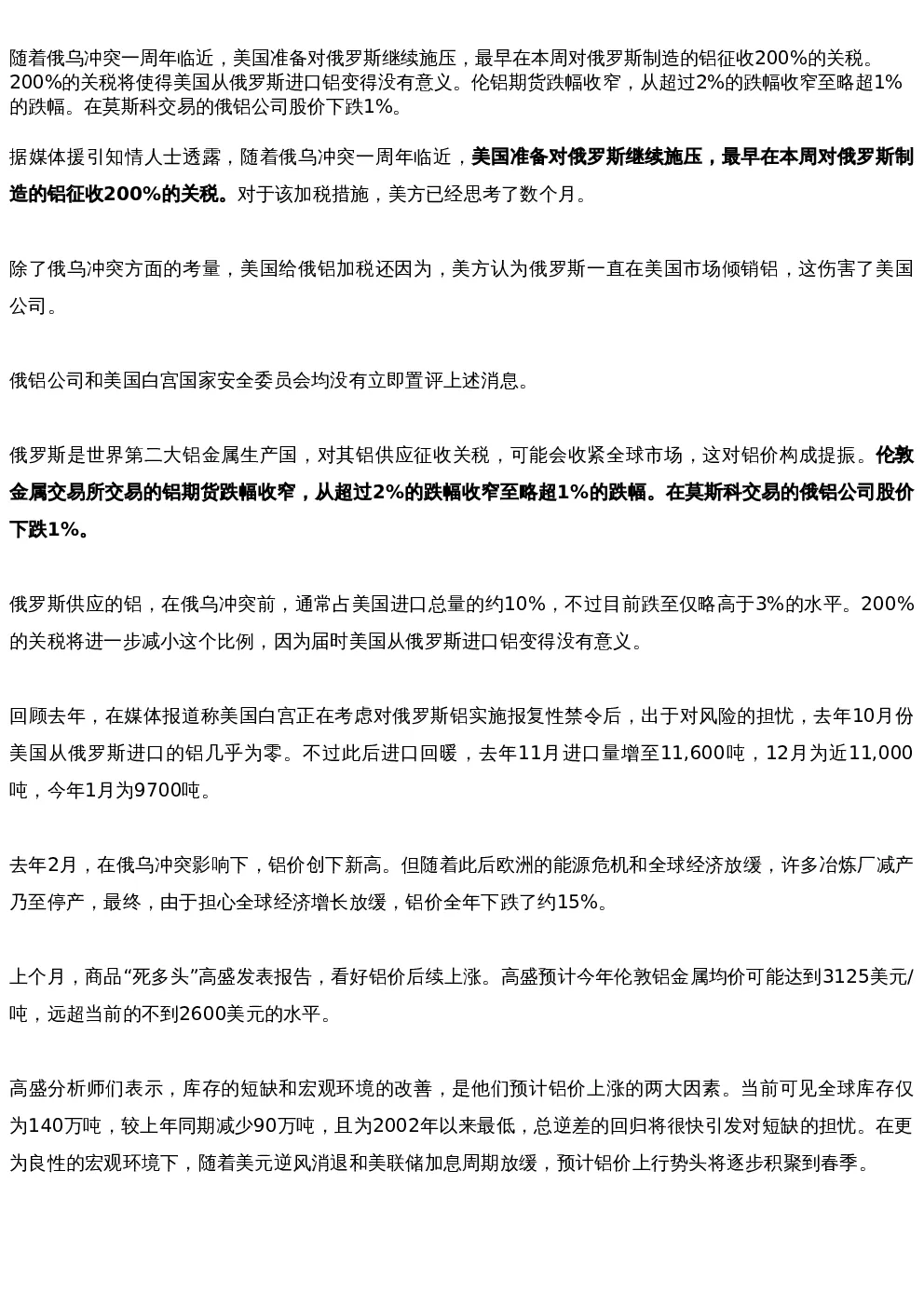 随着俄乌冲突一周年临近，美国准备对俄罗斯继续施压，最早在本周对俄罗斯制造的铝征收200%的关税。200%的关税将使得美国从俄罗斯进口铝变得没有意义。伦铝期货跌幅收窄，从超过2%的跌幅收窄至略超1%的跌幅。在莫斯科交易的俄铝公司股价下跌1%。

据媒体援引知情人士透露，随着俄乌冲突一周年临近，美国准备对俄罗斯继续施压，最早在本周对俄罗斯制造的铝征收200%的关税。对于该加税措施，美方已经思考了数个月。

除了俄乌冲突方面的考量，美国给俄铝加税还因为，美方认为俄罗斯一直在美国市场倾销铝，这伤害了美国公司。

俄铝公司和美国白宫国家安全委员会均没有立即置评上述消息。

俄罗斯是世界第二大铝金属生产国，对其铝供应征收关税，可能会收紧全球市场，这对铝价构成提振。伦敦金属交易所交易的铝期货跌幅收窄，从超过2%的跌幅收窄至略超1%的跌幅。在莫斯科交易的俄铝公司股价下跌1%。

俄罗斯供应的铝，在俄乌冲突前，通常占美国进口总量的约10%，不过目前跌至仅略高于3%的水平。200%的关税将进一步减小这个比例，因为届时美国从俄罗斯进口铝变得没有意义。

回顾去年，在媒体报道称美国白宫正在考虑对俄罗斯铝实施报复性禁令后，出于对风险的担忧，去年10月份美国从俄罗斯进口的铝几乎为零。不过此后进口回暖，去年11月进口量增至11,600吨，12月为近11,000吨，今年1月为9700吨。

去年2月，在俄乌冲突影响下，铝价创下新高。但随着此后欧洲的能源危机和全球经济放缓，许多冶炼厂减产乃至停产，最终，由于担心全球经济增长放缓，铝价全年下跌了约15%。

上个月，商品“死多头”高盛发表报告，看好铝价后续上涨。高盛预计今年伦敦铝金属均价可能达到3125美元/吨，远超当前的不到2600美元的水平。

高盛分析师们表示，库存的短缺和宏观环境的改善，是他们预计铝价上涨的两大因素。当前可见全球库存仅为140万吨，较上年同期减少90万吨，且为2002年以来最低，总逆差的回归将很快引发对短缺的担忧。在更为良性的宏观环境下，随着美元逆风消退和美联储加息周期放缓，预计铝价上行势头将逐步积聚到春季。